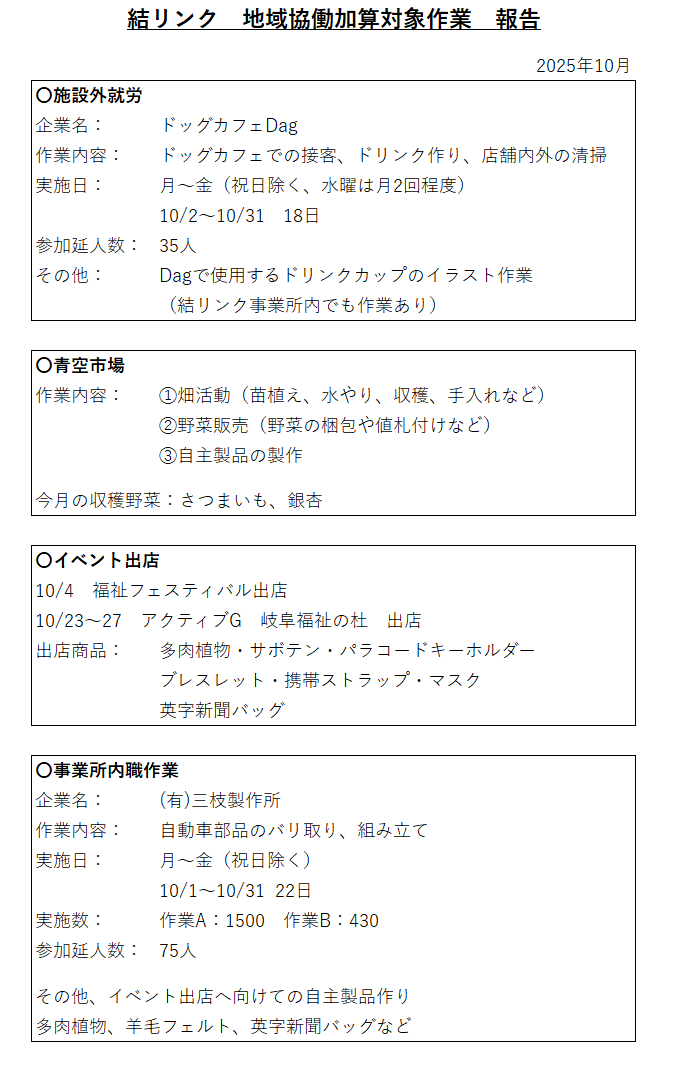 結リンク　地域協働加算対象作業　報告

2025年10月

〇施設外就労
企業名：　ドッグカフェDag
作業内容：　ドッグカフェでの接客、ドリンク作り、店舗内外の清掃
実施日：　月～金（祝日除く、水曜は月2回程度）
10/2～10/31　18日
参加延人数：　35人
その他：　Dagで使用するドリンクカップのイラスト作業
（結リンク事業所内でも作業あり）

〇青空市場
作業内容：　①畑活動（苗植え、水やり、収穫、手入れなど）
②野菜販売（野菜の梱包や値札付けなど）
③自主製品の製作

今月の収穫野菜：さつまいも、銀杏

〇イベント出店
10/4　福祉フェスティバル出店
10/23～27　アクティブG　岐阜福祉の杜　出店
出店商品：　多肉植物・サボテン・パラコードキーホルダー
ブレスレット・携帯ストラップ・マスク
英字新聞バッグ

〇事業所内職作業
企業名：　(有)三枝製作所
作業内容：　自動車部品のバリ取り、組み立て
実施日：　月～金（祝日除く）
10/1～10/31　22日
実施数：　作業A：1500　作業B：430
参加延人数：　75人

その他、イベント出店へ向けての自主製品作り
多肉植物、羊毛フェルト、英字新聞バッグなど